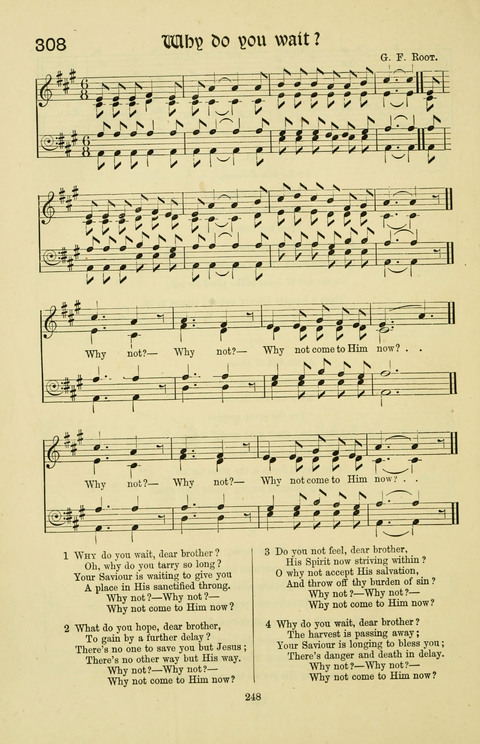 308 Why do you wait?

G. F. Root.

Why not?— Why not?— Why not come to Him now? . .

Why not?— Why not?— Why not come to Him now? . .

1 Why do you wait, dear brother?
Oh, why do you tarry so long?
Your Saviour is waiting to give you
A place in His sanctified throng.
Why not?—Why not?—
Why not come to Him now?

2 What do you hope, dear brother,
To gain by a further delay?
There's no one to save you but Jesus;
There's no other way but His way.
Why not?—Why not?—
Why not come to Him now?

3 Do you not feel, dear brother,
His Spirit now striving within?
O why not accept His salvation,
And throw off thy burden of sin?
Why not?—Why not?—
Why not come to Him now?

4 Why do you wait, dear brother?
The harvest is passing away;
Your Saviour is longing to bless you;
There's danger and death in delay.
Why not?—Why not?—
Why not come to Him now?

248